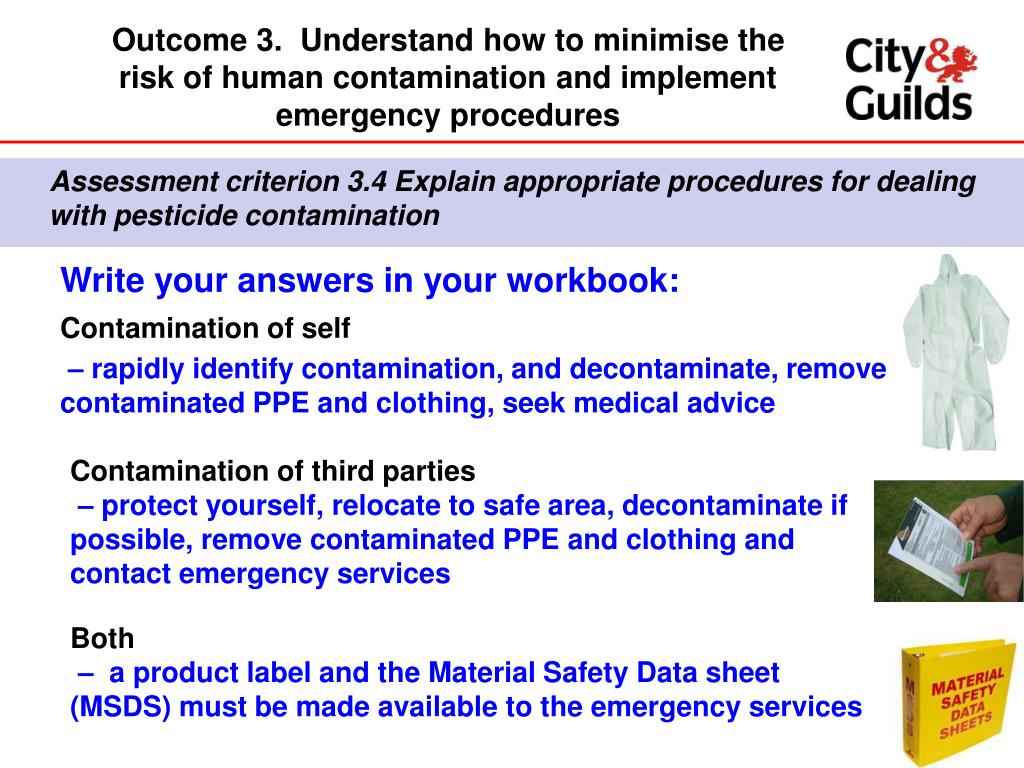 Outcome 3. Understand how to minimise the risk of human contamination and implement emergency procedures

City & Guilds

Assessment criterion 3.4 Explain appropriate procedures for dealing with pesticide contamination

Write your answers in your workbook:

Contamination of self

– rapidly identify contamination, and decontaminate, remove contaminated PPE and clothing, seek medical advice

Contamination of third parties

– protect yourself, relocate to safe area, decontaminate if possible, remove contaminated PPE and clothing and contact emergency services

Both

– a product label and the Material Safety Data sheet (MSDS) must be made available to the emergency services

MATERIAL SAFETY DATA SHEETS